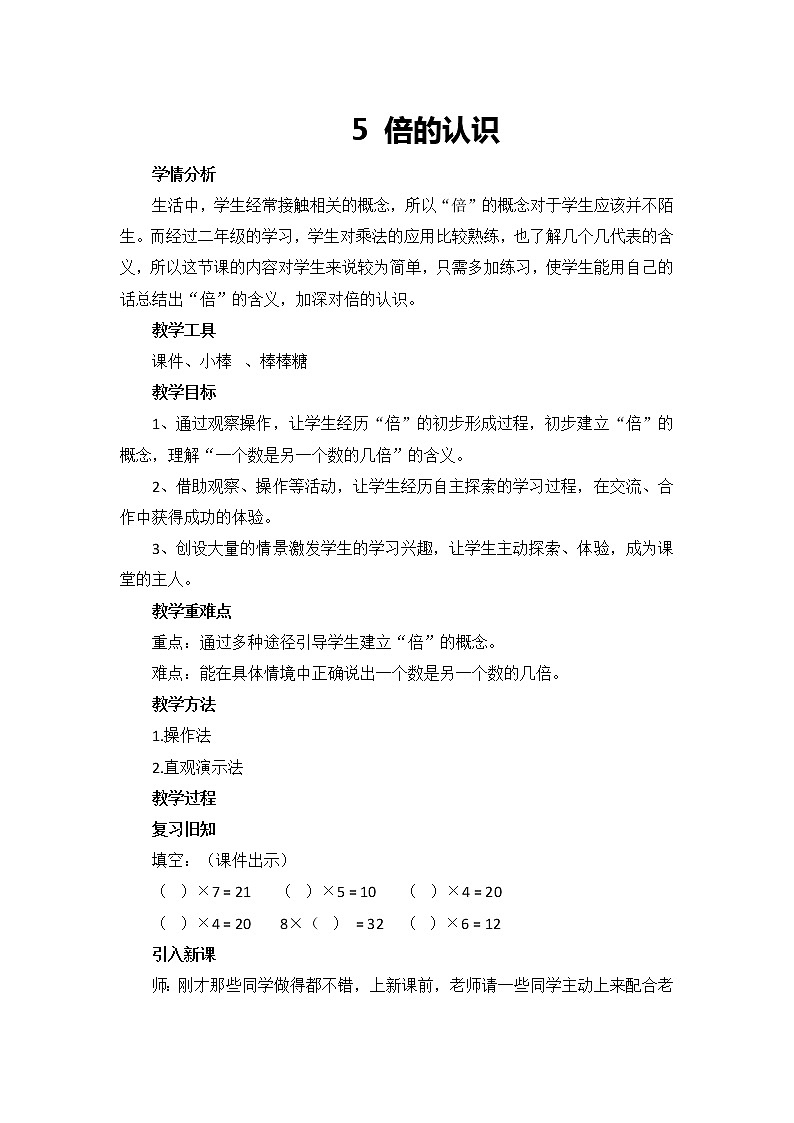 5 倍的认识

学情分析

生活中，学生经常接触相关的概念，所以“倍”的概念对于学生应该并不陌生。而经过二年级的学习，学生对乘法的应用比较熟练，也了解几个几代表的含义，所以这节课的内容对学生来说较为简单，只需多加练习，使学生能用自己的话总结出“倍”的含义，加深对倍的认识。

教学工具

课件、小棒 、棒棒糖

教学目标

1、通过观察操作，让学生经历“倍”的初步形成过程，初步建立“倍”的概念，理解“一个数是另一个数的几倍”的含义。

2、借助观察、操作等活动，让学生经历自主探索的学习过程，在交流、合作中获得成功的体验。

3、创设大量的情景激发学生的学习兴趣，让学生主动探索、体验，成为课堂的主人。

教学重难点

重点：通过多种途径引导学生建立“倍”的概念。

难点：能在具体情境中正确说出一个数是另一个数的几倍。

教学方法

1.操作法

2.直观演示法

教学过程

复习旧知

填空：（课件出示）

（ ）×7 = 21 （ ）×5 = 10 （ ）×4 = 20

（ ）×4 = 20 8×（ ） = 32 （ ）×6 = 12

引入新课

师: 刚才那些同学做得都不错，上新课前，老师请一些同学主动上来配合老